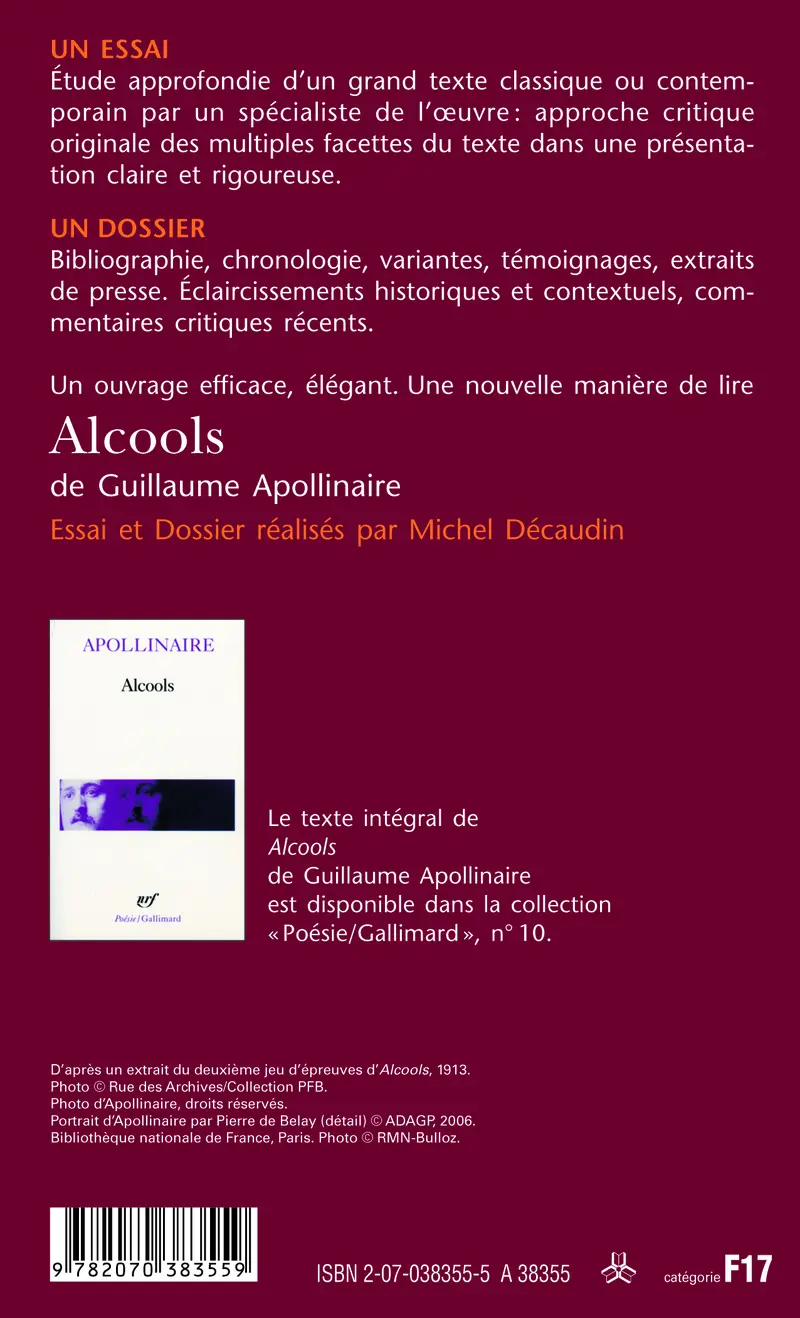 UN ESSAI
Étude approfondie d'un grand texte classique ou contemporain par un spécialiste de l'œuvre : approche critique originale des multiples facettes du texte dans une présentation claire et rigoureuse.

UN DOSSIER
Bibliographie, chronologie, variantes, témoignages, extraits de presse. Éclaircissements historiques et contextuels, commentaires critiques récents.

Un ouvrage efficace, élégant. Une nouvelle manière de lire

Alcools

de Guillaume Apollinaire

Essai et Dossier réalisés par Michel Décaudin

APOLLINAIRE

Alcools

nrf

Poésie/Gallimard

Le texte intégral de
Alcools
de Guillaume Apollinaire
est disponible dans la collection « Poésie/Gallimard », n° 10.

D'après un extrait du deuxième jeu d'épreuves d'Alcools, 1913.
Photo © Rue des Archives/Collection PFB.
Photo d'Apollinaire, droits réservés.
Portrait d'Apollinaire par Pierre de Belay (détail) © ADAGP, 2006.
Bibliothèque nationale de France, Paris. Photo © RMN-Bulloz.

9 782070 383559

ISBN 2-07-038355-5 A 38355

catégorie F17